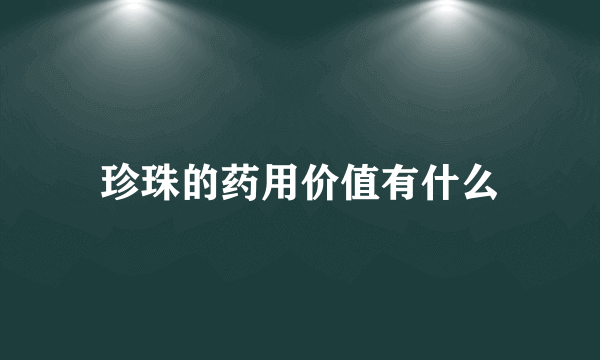 珍珠的药用价值有什么